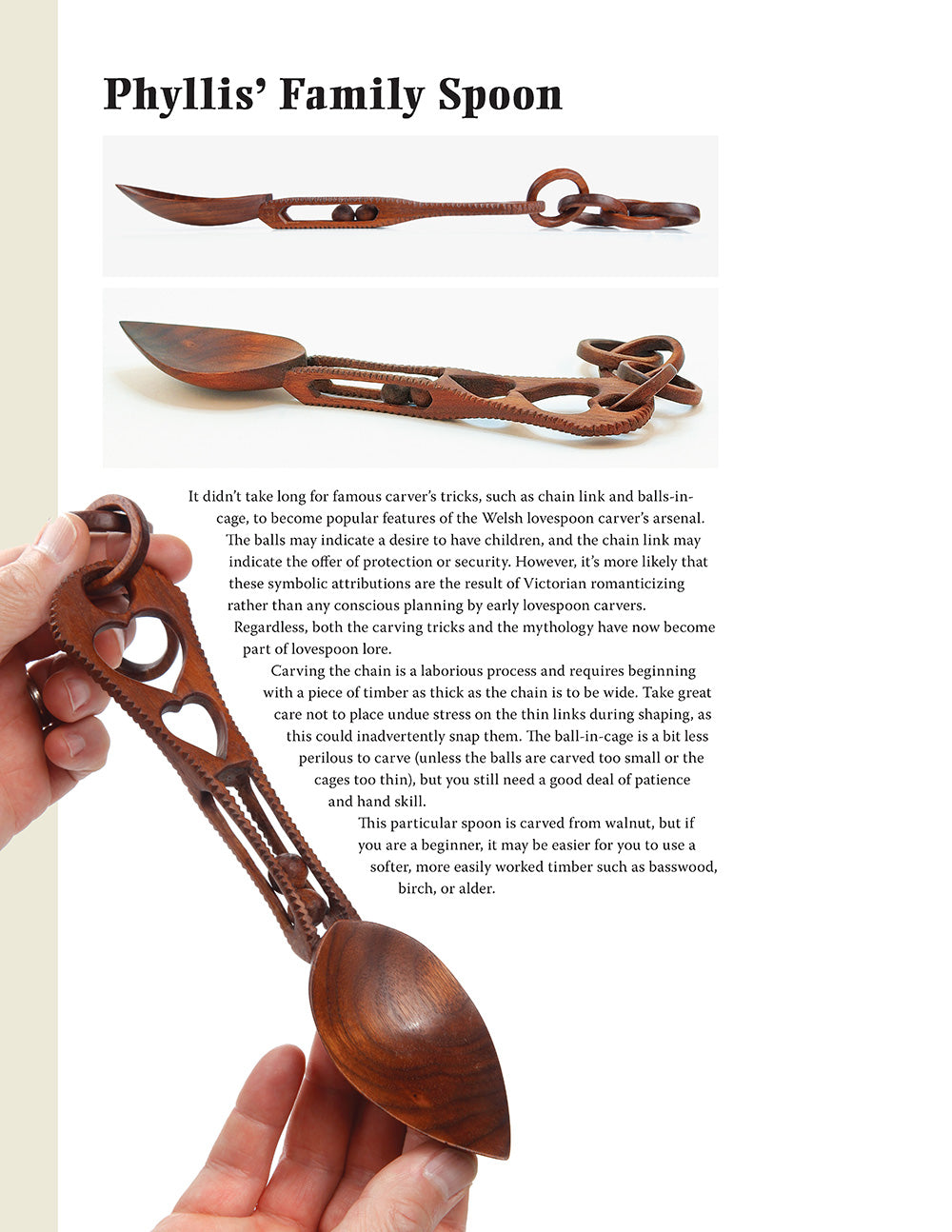 Phyllis' Family Spoon

It didn't take long for famous carver's tricks, such as chain link and balls-in-cage, to become popular features of the Welsh lovespoon carver's arsenal. The balls may indicate a desire to have children, and the chain link may indicate the offer of protection or security. However, it's more likely that these symbolic attributions are the result of Victorian romanticizing rather than any conscious planning by early lovespoon carvers. Regardless, both the carving tricks and the mythology have now become part of lovespoon lore.

Carving the chain is a laborious process and requires beginning with a piece of timber as thick as the chain is to be wide. Take great care not to place undue stress on the thin links during shaping, as this could inadvertently snap them. The ball-in-cage is a bit less perilous to carve (unless the balls are carved too small or the cages too thin), but you still need a good deal of patience and hand skill.

This particular spoon is carved from walnut, but if you are a beginner, it may be easier for you to use a softer, more easily worked timber such as basswood, birch, or alder.